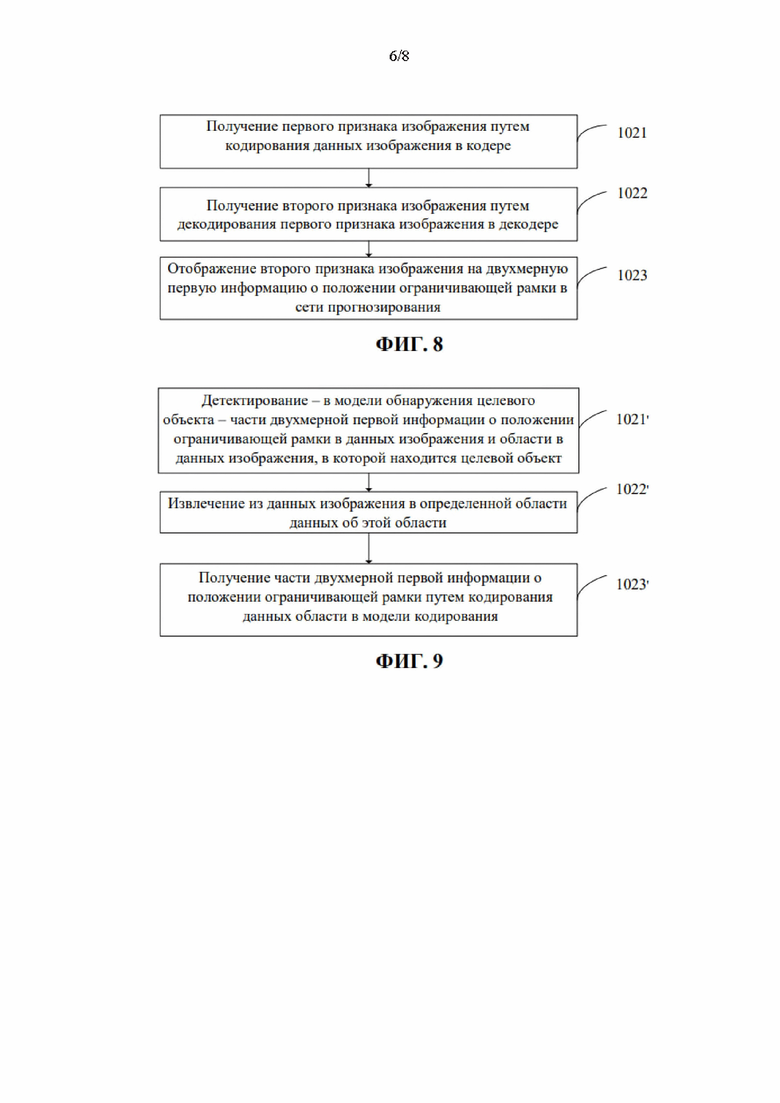 6/8

Получение первого признака изображения путем кодирования данных изображения в кодере

1021

Получение второго признака изображения путем декодирования первого признака изображения в декодере

1022

Отображение второго признака изображения на двухмерную первую информацию о положении ограничивающей рамки в сети прогнозирования

1023

ФИГ. 8

Детектирование – в модели обнаружения целевого объекта – части двухмерной первой информации о положении ограничивающей рамки в данных изображения и области в данных изображения, в которой находится целевой объект

1021'

Извлечение из данных изображения в определенной области данных об этой области

1022'

Получение части двухмерной первой информации о положении ограничивающей рамки путем кодирования данных области в модели кодирования

1023'

ФИГ. 9